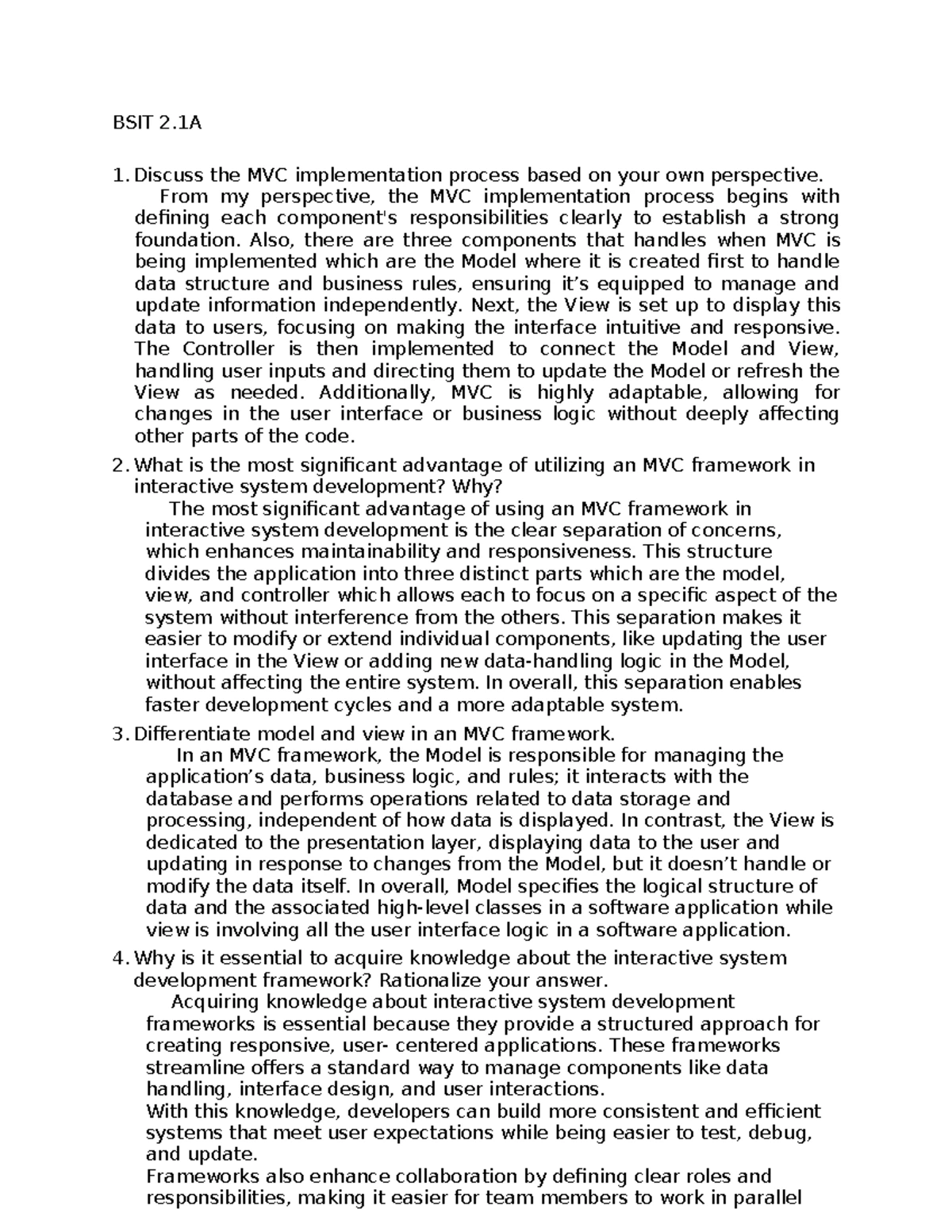 BSIT 2.1A

1. Discuss the MVC implementation process based on your own perspective.

From my perspective, the MVC implementation process begins with defining each component's responsibilities clearly to establish a strong foundation. Also, there are three components that handles when MVC is being implemented which are the Model where it is created first to handle data structure and business rules, ensuring it's equipped to manage and update information independently. Next, the View is set up to display this data to users, focusing on making the interface intuitive and responsive. The Controller is then implemented to connect the Model and View, handling user inputs and directing them to update the Model or refresh the View as needed. Additionally, MVC is highly adaptable, allowing for changes in the user interface or business logic without deeply affecting other parts of the code.

2. What is the most significant advantage of utilizing an MVC framework in interactive system development? Why?

The most significant advantage of using an MVC framework in interactive system development is the clear separation of concerns, which enhances maintainability and responsiveness. This structure divides the application into three distinct parts which are the model, view, and controller which allows each to focus on a specific aspect of the system without interference from the others. This separation makes it easier to modify or extend individual components, like updating the user interface in the View or adding new data-handling logic in the Model, without affecting the entire system. In overall, this separation enables faster development cycles and a more adaptable system.

3. Differentiate model and view in an MVC framework.

In an MVC framework, the Model is responsible for managing the application's data, business logic, and rules; it interacts with the database and performs operations related to data storage and processing, independent of how data is displayed. In contrast, the View is dedicated to the presentation layer, displaying data to the user and updating in response to changes from the Model, but it doesn't handle or modify the data itself. In overall, Model specifies the logical structure of data and the associated high-level classes in a software application while view is involving all the user interface logic in a software application.

4. Why is it essential to acquire knowledge about the interactive system development framework? Rationalize your answer.

Acquiring knowledge about interactive system development frameworks is essential because they provide a structured approach for creating responsive, user- centered applications. These frameworks streamline offers a standard way to manage components like data handling, interface design, and user interactions.

With this knowledge, developers can build more consistent and efficient systems that meet user expectations while being easier to test, debug, and update.

Frameworks also enhance collaboration by defining clear roles and responsibilities, making it easier for team members to work in parallel